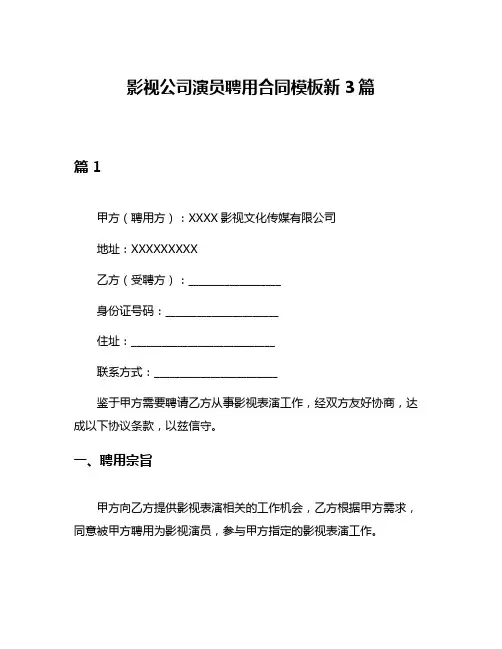 影视公司演员聘用合同模板新 3 篇

篇 1

甲方（聘用方）：XXXX 影视文化传媒有限公司

地址：XXXXXXXXX

乙方（受聘方）：________________

身份证号码：____________________

住址：__________________________

联系方式：______________________

鉴于甲方需要聘请乙方从事影视表演工作，经双方友好协商，达成以下协议条款，以兹信守。

一、聘用宗旨

甲方向乙方提供影视表演相关的工作机会，乙方根据甲方需求，同意被甲方聘用为影视演员，参与甲方指定的影视表演工作。